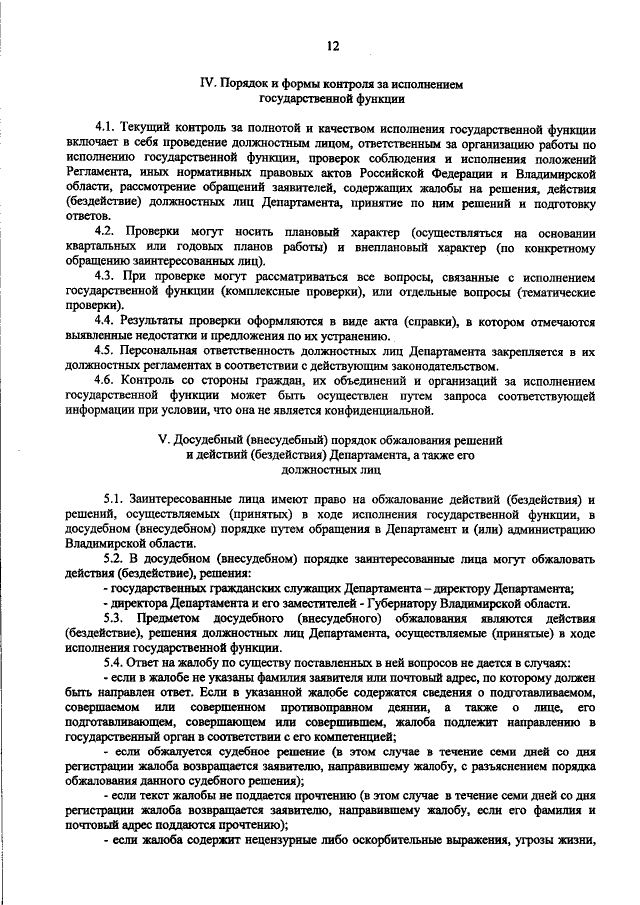 12

IV. Порядок и формы контроля за исполнением государственной функции

4.1. Текущий контроль за полнотой и качеством исполнения государственной функции включает в себя проведение должностным лицом, ответственным за организацию работы по исполнению государственной функции, проверок соблюдения и исполнения положений Регламента, иных нормативных правовых актов Российской Федерации и Владимирской области, рассмотрение обращений заявителей, содержащих жалобы на решения, действия (бездействие) должностных лиц Департамента, принятие по ним решений и подготовку ответов.

4.2. Проверки могут носить плановый характер (осуществляться на основании квартальных или годовых планов работы) и внеплановый характер (по конкретному обращению заинтересованных лиц).

4.3. При проверке могут рассматриваться все вопросы, связанные с исполнением государственной функции (комплексные проверки), или отдельные вопросы (тематические проверки).

4.4. Результаты проверки оформляются в виде акта (справки), в котором отмечаются выявленные недостатки и предложения по их устранению.

4.5. Персональная ответственность должностных лиц Департамента закрепляется в их должностных регламентах в соответствии с действующим законодательством.

4.6. Контроль со стороны граждан, их объединений и организаций за исполнением государственной функции может быть осуществлен путем запроса соответствующей информации при условии, что она не является конфиденциальной.

V. Досудебный (внесудебный) порядок обжалования решений и действий (бездействия) Департамента, а также его должностных лиц

5.1. Заинтересованные лица имеют право на обжалование действий (бездействия) и решений, осуществляемых (принятых) в ходе исполнения государственной функции, в досудебном (внесудебном) порядке путем обращения в Департамент и (или) администрацию Владимирской области.

5.2. В досудебном (внесудебном) порядке заинтересованные лица могут обжаловать действия (бездействие), решения:

- государственных гражданских служащих Департамента – директору Департамента;

- директора Департамента и его заместителей - Губернатору Владимирской области.

5.3. Предметом досудебного (внесудебного) обжалования являются действия (бездействие), решения должностных лиц Департамента, осуществляемые (принятые) в ходе исполнения государственной функции.

5.4. Ответ на жалобу по существу поставленных в ней вопросов не дается в случаях:

- если в жалобе не указаны фамилия заявителя или почтовый адрес, по которому должен быть направлен ответ. Если в указанной жалобе содержатся сведения о подготавливаемом, совершаемом или совершенном противоправном деянии, а также о лице, его подготавливающем, совершающем или совершившем, жалоба подлежит направлению в государственный орган в соответствии с его компетенцией;

- если обжалуется судебное решение (в этом случае в течение семи дней со дня регистрации жалоба возвращается заявителю, направившему жалобу, с разъяснением порядка обжалования данного судебного решения);

- если текст жалобы не поддается прочтению (в этом случае в течение семи дней со дня регистрации жалоба возвращается заявителю, направившему жалобу, если его фамилия и почтовый адрес поддаются прочтению);

- если жалоба содержит нецензурные либо оскорбительные выражения, угрозы жизни,